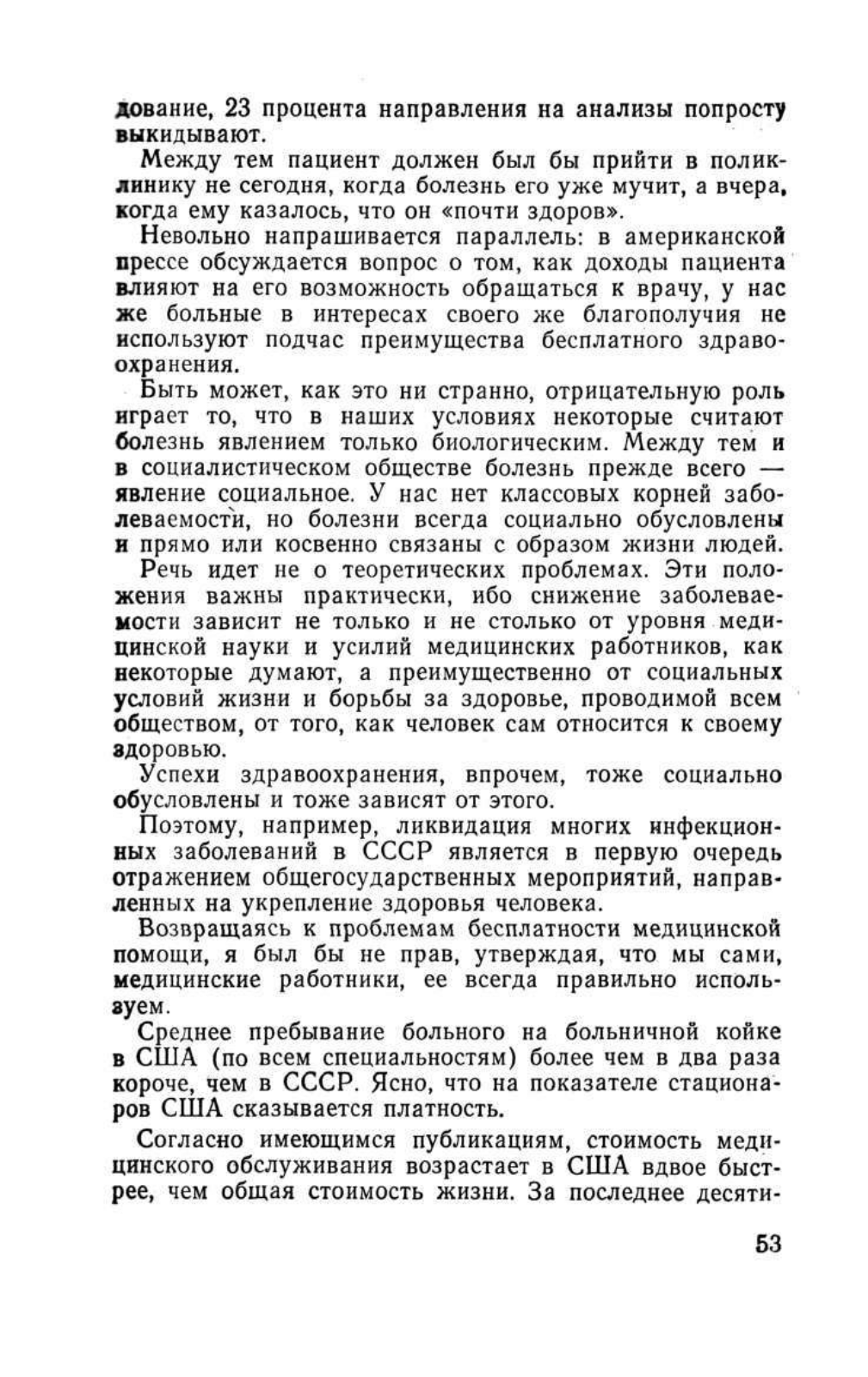 дование, 23 процента направления на анализы попросту выкидывают.

Между тем пациент должен был бы прийти в поликлинику не сегодня, когда болезнь его уже мучит, а вчера, когда ему казалось, что он «почти здоров».

Невольно напрашивается параллель: в американской прессе обсуждается вопрос о том, как доходы пациента влияют на его возможность обращаться к врачу, у нас же больные в интересах своего же благополучия не используют подчас преимущества бесплатного здравоохранения.

Быть может, как это ни странно, отрицательную роль играет то, что в наших условиях некоторые считают болезнь явлением только биологическим. Между тем и в социалистическом обществе болезнь прежде всего — явление социальное. У нас нет классовых корней заболеваемости, но болезни всегда социально обусловлены и прямо или косвенно связаны с образом жизни людей.

Речь идет не о теоретических проблемах. Эти положения важны практически, ибо снижение заболеваемости зависит не только и не столько от уровня медицинской науки и усилий медицинских работников, как некоторые думают, а преимущественно от социальных условий жизни и борьбы за здоровье, проводимой всем обществом, от того, как человек сам относится к своему здоровью.

Успехи здравоохранения, впрочем, тоже социально обусловлены и тоже зависят от этого.

Поэтому, например, ликвидация многих инфекционных заболеваний в СССР является в первую очередь отражением общегосударственных мероприятий, направленных на укрепление здоровья человека.

Возвращаясь к проблемам бесплатности медицинской помощи, я был бы не прав, утверждая, что мы сами, медицинские работники, ее всегда правильно используем.

Среднее пребывание больного на больничной койке в США (по всем специальностям) более чем в два раза короче, чем в СССР. Ясно, что на показателе стационаров США сказывается платность.

Согласно имеющимся публикациям, стоимость медицинского обслуживания возрастает в США вдвое быстрее, чем общая стоимость жизни. За последнее десяти-

53